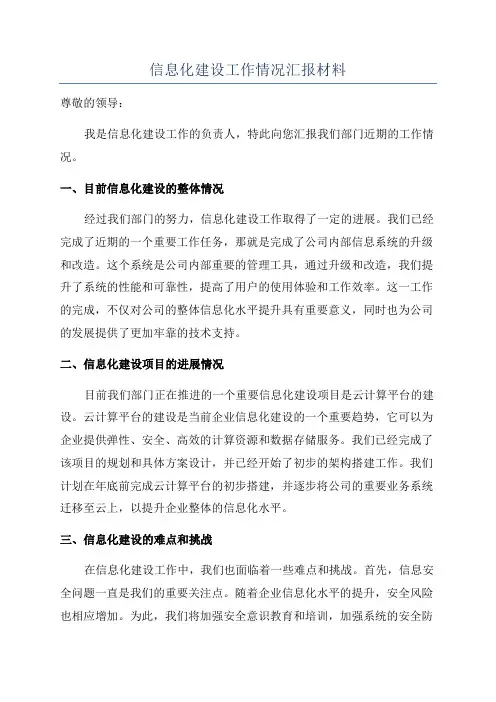 信息化建设工作情况汇报材料

尊敬的领导：

我是信息化建设工作的负责人，特此向您汇报我们部门近期的工作情况。

一、目前信息化建设的整体情况

经过我们部门的努力，信息化建设工作取得了一定的进展。我们已经完成了近期的一个重要工作任务，那就是完成了公司内部信息系统的升级和改造。这个系统是公司内部重要的管理工具，通过升级和改造，我们提升了系统的性能和可靠性，提高了用户的使用体验和工作效率。这一工作的完成，不仅对公司的整体信息化水平提升具有重要意义，同时也为公司的发展提供了更加牢靠的技术支持。

二、信息化建设项目的进展情况

目前我们部门正在推进的一个重要信息化建设项目是云计算平台的建设。云计算平台的建设是当前企业信息化建设的一个重要趋势，它可以为企业提供弹性、安全、高效的计算资源和数据存储服务。我们已经完成了该项目的规划和具体方案设计，并已经开始了初步的架构搭建工作。我们计划在年底前完成云计算平台的初步搭建，并逐步将公司的重要业务系统迁移至云上，以提升企业整体的信息化水平。

三、信息化建设的难点和挑战

在信息化建设工作中，我们也面临着一些难点和挑战。首先，信息安全问题一直是我们的重要关注点。随着企业信息化水平的提升，安全风险也相应增加。为此，我们将加强安全意识教育和培训，加强系统的安全防